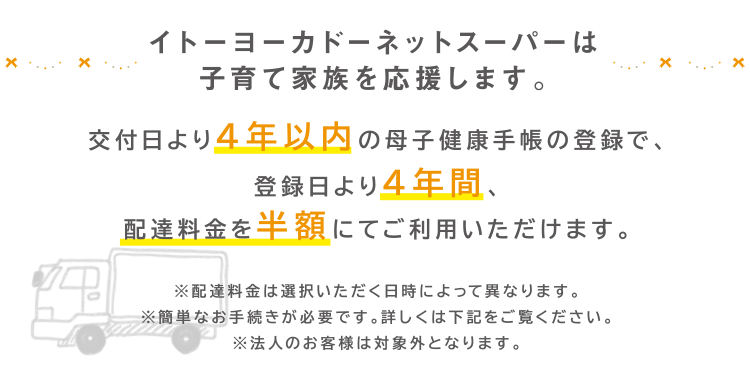 イトーヨーカドーネットスーパーは
子育て家族を応援します。

交付日より4年以内の母子健康手帳の登録で、
登録日より4年間、
配達料金を半額にてご利用いただけます。

※配達料金は選択いただく日時によって異なります。
※簡単なお手続きが必要です。詳しくは下記をご覧ください。
※法人のお客様は対象外となります。